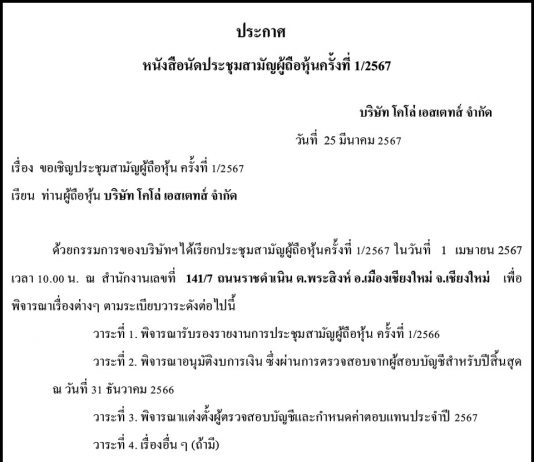 ประกาศ

หนังสือนัดประชุมสามัญผู้ถือหุ้นครั้งที่ 1/2567

บริษัท โคโล่ เอสเตทส์ จำกัด

วันที่ 25 มีนาคม 2567

เรื่อง ขอเชิญประชุมสามัญผู้ถือหุ้น ครั้งที่ 1/2567

เรียน ท่านผู้ถือหุ้น บริษัท โคโล่ เอสเตทส์ จำกัด

ด้วยกรรมการของบริษัทฯได้เรียกประชุมสามัญผู้ถือหุ้นครั้งที่ 1/2567 ในวันที่ 1 เมษายน 2567 เวลา 10.00 น. ณ สำนักงานเลขที่ 141/7 ถนนราชดำเนิน ต.พระสิงห์ อ.เมืองเชียงใหม่ จ.เชียงใหม่ เพื่อพิจารณาเรื่องต่างๆ ตามระเบียบวาระดังต่อไปนี้

วาระที่ 1. พิจารณารับรองรายงานการประชุมสามัญผู้ถือหุ้น ครั้งที่ 1/2566

วาระที่ 2. พิจารณาอนุมัติงบการเงิน ซึ่งผ่านการตรวจสอบจากผู้สอบบัญชีสำหรับปีสิ้นสุด ณ วันที่ 31 ธันวาคม 2566

วาระที่ 3. พิจารณาแต่งตั้งผู้ตรวจสอบบัญชีและกำหนดค่าตอบแทนประจำปี 2567

วาระที่ 4. เรื่องอื่น ๆ (ถ้ามี)